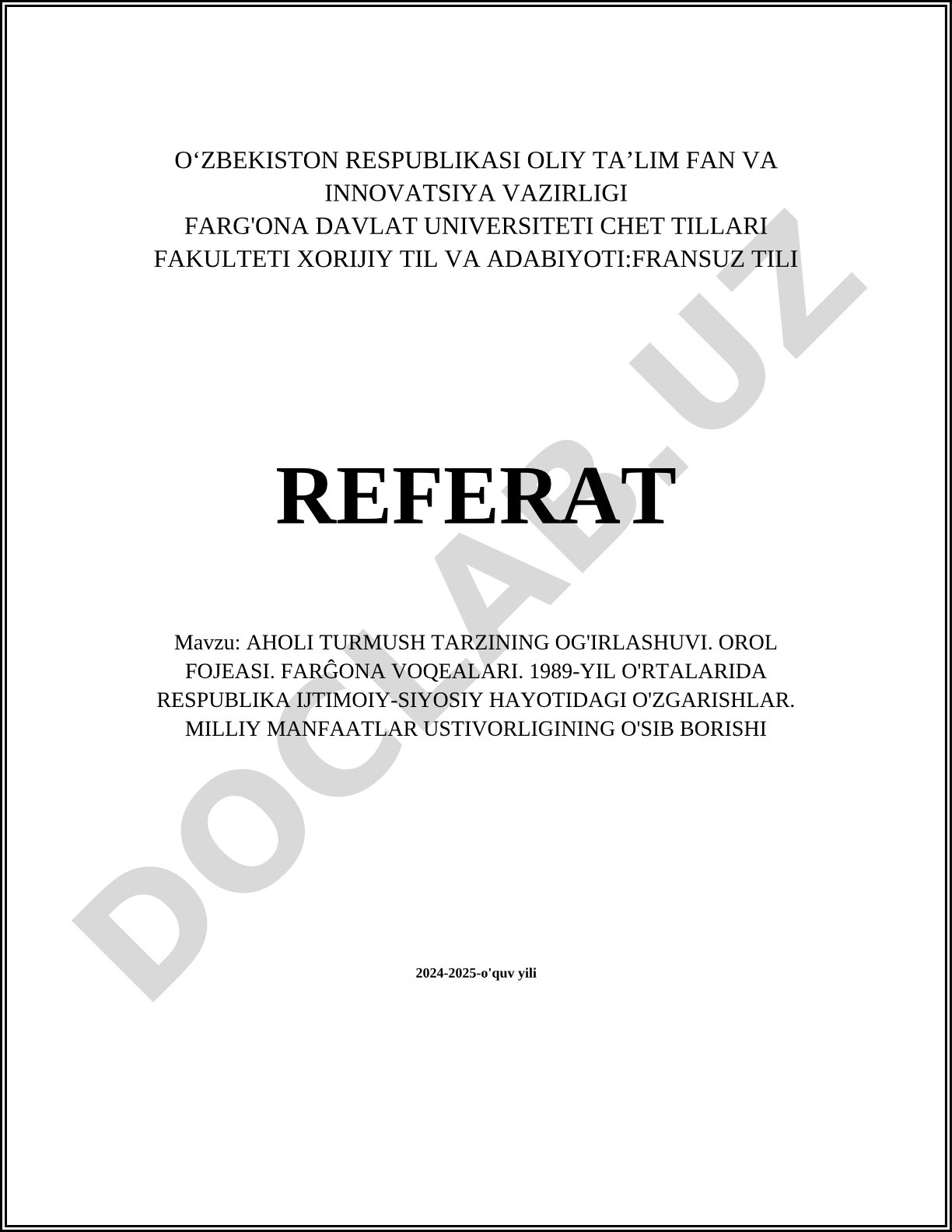 O‘ZBEKISTON RESPUBLIKASI OLIY TA’LIM FAN VA INNOVATSIYA VAZIRLIGI
FARG'ONA DAVLAT UNIVERSITETI CHET TILLARI FAKULTETI XORIJIY TIL VA ADABIYOTI:FRANSUZ TILI

REFERAT

Mavzu: AHOLI TURMUSH TARZINING OG'IRLASHUVI. OROL FOJEASI. FARĜONA VOQEALARI. 1989-YIL O'RTALARIDA RESPUBLIKA IJTIMOIY-SIYOSIY HAYOTIDAGI O'ZGARISHLAR. MILLIY MANFAATLAR USTIVORLIGINING O'SIB BORISHI

2024-2025-o'quv yili

DOCLAB.UZ